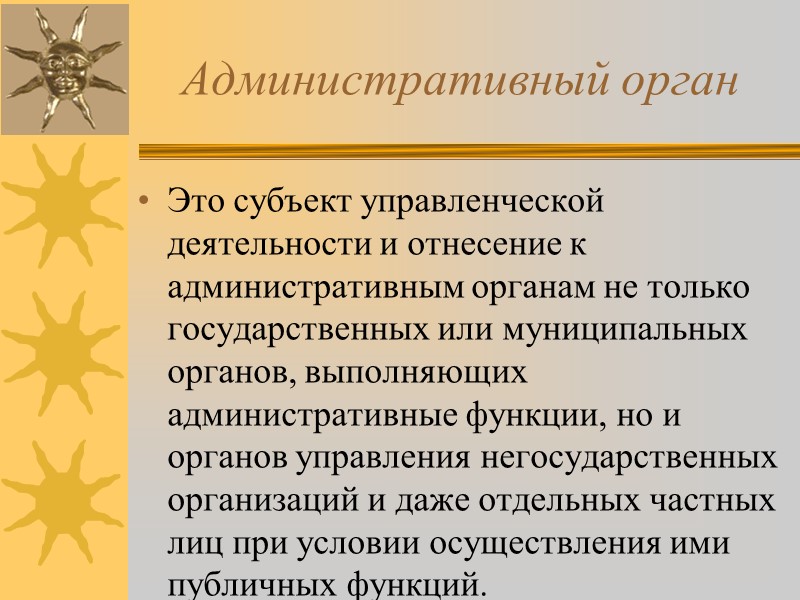 Административный орган

• Это субъект управленческой деятельности и отнесение к административным органам не только государственных или муниципальных органов, выполняющих административные функции, но и органов управления негосударственных организаций и даже отдельных частных лиц при условии осуществления ими публичных функций.